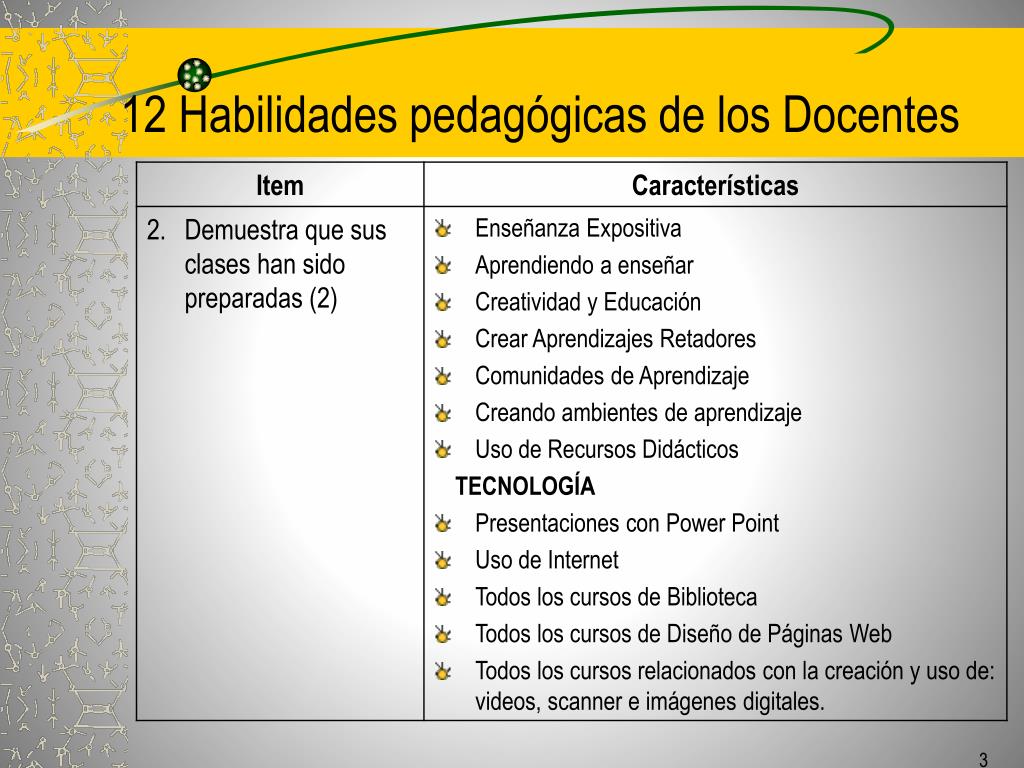 12 Habilidades pedagógicas de los Docentes

| Item | Características |
|---|---|
| 2. Demuestra que sus clases han sido preparadas (2) | Enseñanza Expositiva<br>Aprendiendo a enseñar<br>Creatividad y Educación<br>Crear Aprendizajes Retadores<br>Comunidades de Aprendizaje<br>Creando ambientes de aprendizaje<br>Uso de Recursos Didácticos<br>TECNOLOGÍA<br>Presentaciones con Power Point<br>Uso de Internet<br>Todos los cursos de Biblioteca<br>Todos los cursos de Diseño de Páginas Web<br>Todos los cursos relacionados con la creación y uso de: videos, scanner e imágenes digitales. |

3